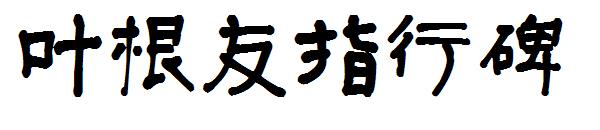 叶根友指行碑